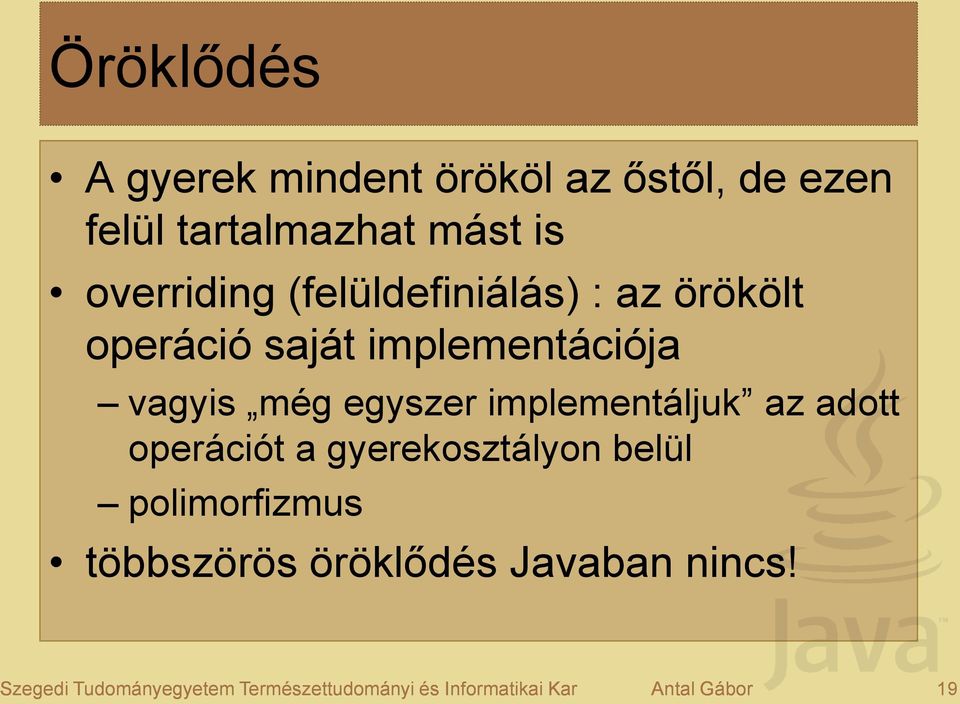 Öröklődés

• A gyerek mindent örököl az őstől, de ezen felül tartalmazhat mást is
• overriding (felüldefiniálás) : az örökölt operáció saját implementációja
  – vagyis „még egyszer implementáljuk” az adott operációt a gyerekosztályon belül
  – polimorfizmus
• többszörös öröklődés Javaban nincs!

Java

Szegedi Tudományegyetem Természettudományi és Informatikai Kar Antal Gábor 19